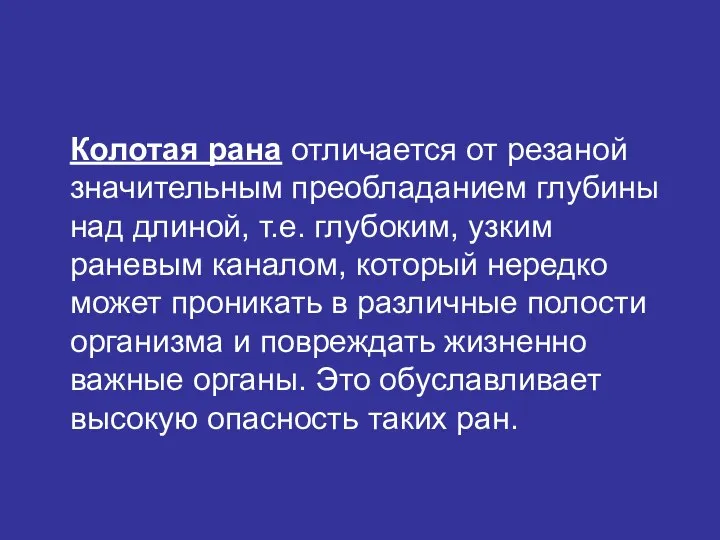 Колотая рана отличается от резаной значительным преобладанием глубины над длиной, т.е. глубоким, узким раневым каналом, который нередко может проникать в различные полости организма и повреждать жизненно важные органы. Это обуславливает высокую опасность таких ран.